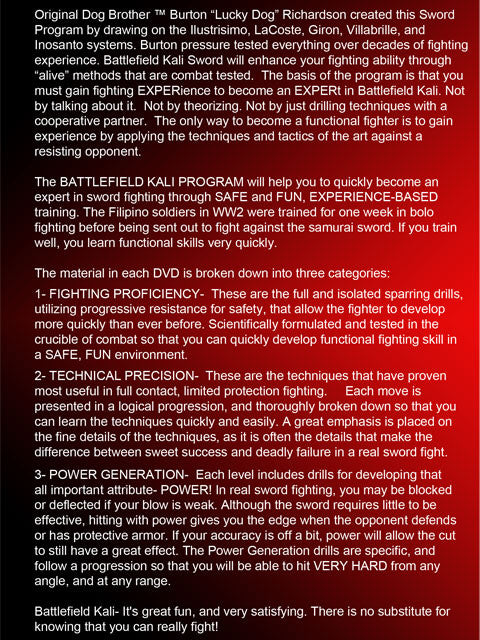 Original Dog Brother ™ Burton “Lucky Dog” Richardson created this Sword Program by drawing on the Ilustrisimo, LaCoste, Giron, Villabrille, and Inosanto systems. Burton pressure tested everything over decades of fighting experience. Battlefield Kali Sword will enhance your fighting ability through “alive” methods that are combat tested. The basis of the program is that you must gain fighting EXPERience to become an EXPERt in Battlefield Kali. Not by talking about it. Not by theorizing. Not by just drilling techniques with a cooperative partner. The only way to become a functional fighter is to gain experience by applying the techniques and tactics of the art against a resisting opponent.

The BATTLEFIELD KALI PROGRAM will help you to quickly become an expert in sword fighting through SAFE and FUN, EXPERIENCE-BASED training. The Filipino soldiers in WW2 were trained for one week in bolo fighting before being sent out to fight against the samurai sword. If you train well, you learn functional skills very quickly.

The material in each DVD is broken down into three categories:

1- FIGHTING PROFICIENCY- These are the full and isolated sparring drills, utilizing progressive resistance for safety, that allow the fighter to develop more quickly than ever before. Scientifically formulated and tested in the crucible of combat so that you can quickly develop functional fighting skill in a SAFE, FUN environment.

2- TECHNICAL PRECISION- These are the techniques that have proven most useful in full contact, limited protection fighting. Each move is presented in a logical progression, and thoroughly broken down so that you can learn the techniques quickly and easily. A great emphasis is placed on the fine details of the techniques, as it is often the details that make the difference between sweet success and deadly failure in a real sword fight.

3- POWER GENERATION- Each level includes drills for developing that all important attribute- POWER! In real sword fighting, you may be blocked or deflected if your blow is weak. Although the sword requires little to be effective, hitting with power gives you the edge when the opponent defends or has protective armor. If your accuracy is off a bit, power will allow the cut to still have a great effect. The Power Generation drills are specific, and follow a progression so that you will be able to hit VERY HARD from any angle, and at any range.

Battlefield Kali- It's great fun, and very satisfying. There is no substitute for knowing that you can really fight!